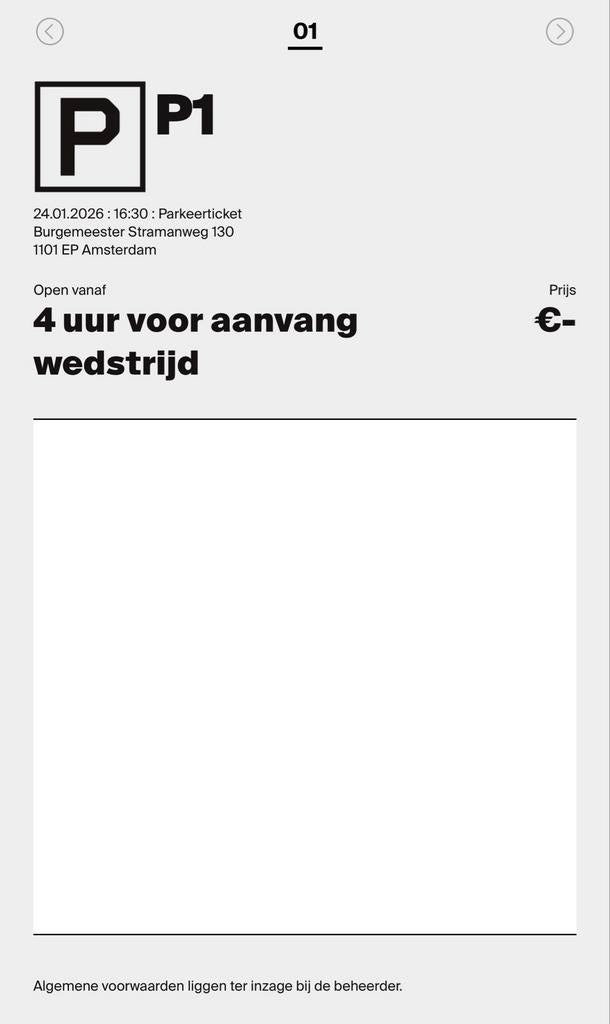 01

P P1

24.01.2026 : 16:30 : Parkeerticket
Burgemeester Stramanweg 130
1101 EP Amsterdam

Open vanaf
4 uur voor aanvang wedstrijd

Prijs
€-

Algemene voorwaarden liggen ter inzage bij de beheerder.